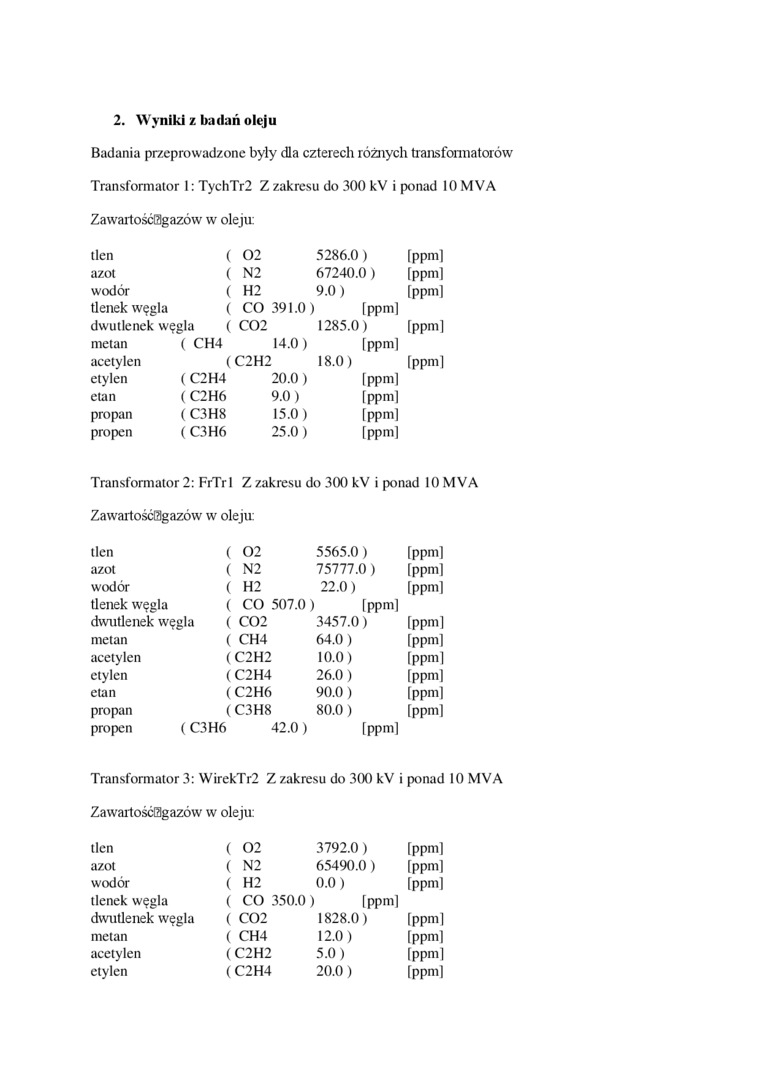 2. Wyniki z badań oleju

Badania przeprowadzone były dla czterech różnych transformatorów

Transformator 1: TychTr2 Z zakresu do 300 kV i ponad 10 MVA

Zawartość gazów w oleju:

tlen ( O2 5286.0 ) [ppm]
azot ( N2 67240.0 ) [ppm]
wodór ( H2 9.0 ) [ppm]
tlenek węgla ( CO 391.0 ) [ppm]
dwutlenek węgla ( CO2 1285.0 ) [ppm]
metan ( CH4 14.0 ) [ppm]
acetylen ( C2H2 18.0 ) [ppm]
etylen ( C2H4 20.0 ) [ppm]
etan ( C2H6 9.0 ) [ppm]
propan ( C3H8 15.0 ) [ppm]
propen ( C3H6 25.0 ) [ppm]

Transformator 2: FrTr1 Z zakresu do 300 kV i ponad 10 MVA

Zawartość gazów w oleju:

tlen ( O2 5565.0 ) [ppm]
azot ( N2 75777.0 ) [ppm]
wodór ( H2 22.0 ) [ppm]
tlenek węgla ( CO 507.0 ) [ppm]
dwutlenek węgla ( CO2 3457.0 ) [ppm]
metan ( CH4 64.0 ) [ppm]
acetylen ( C2H2 10.0 ) [ppm]
etylen ( C2H4 26.0 ) [ppm]
etan ( C2H6 90.0 ) [ppm]
propan ( C3H8 80.0 ) [ppm]
propen ( C3H6 42.0 ) [ppm]

Transformator 3: WirekTr2 Z zakresu do 300 kV i ponad 10 MVA

Zawartość gazów w oleju:

tlen ( O2 3792.0 ) [ppm]
azot ( N2 65490.0 ) [ppm]
wodór ( H2 0.0 ) [ppm]
tlenek węgla ( CO 350.0 ) [ppm]
dwutlenek węgla ( CO2 1828.0 ) [ppm]
metan ( CH4 12.0 ) [ppm]
acetylen ( C2H2 5.0 ) [ppm]
etylen ( C2H4 20.0 ) [ppm]